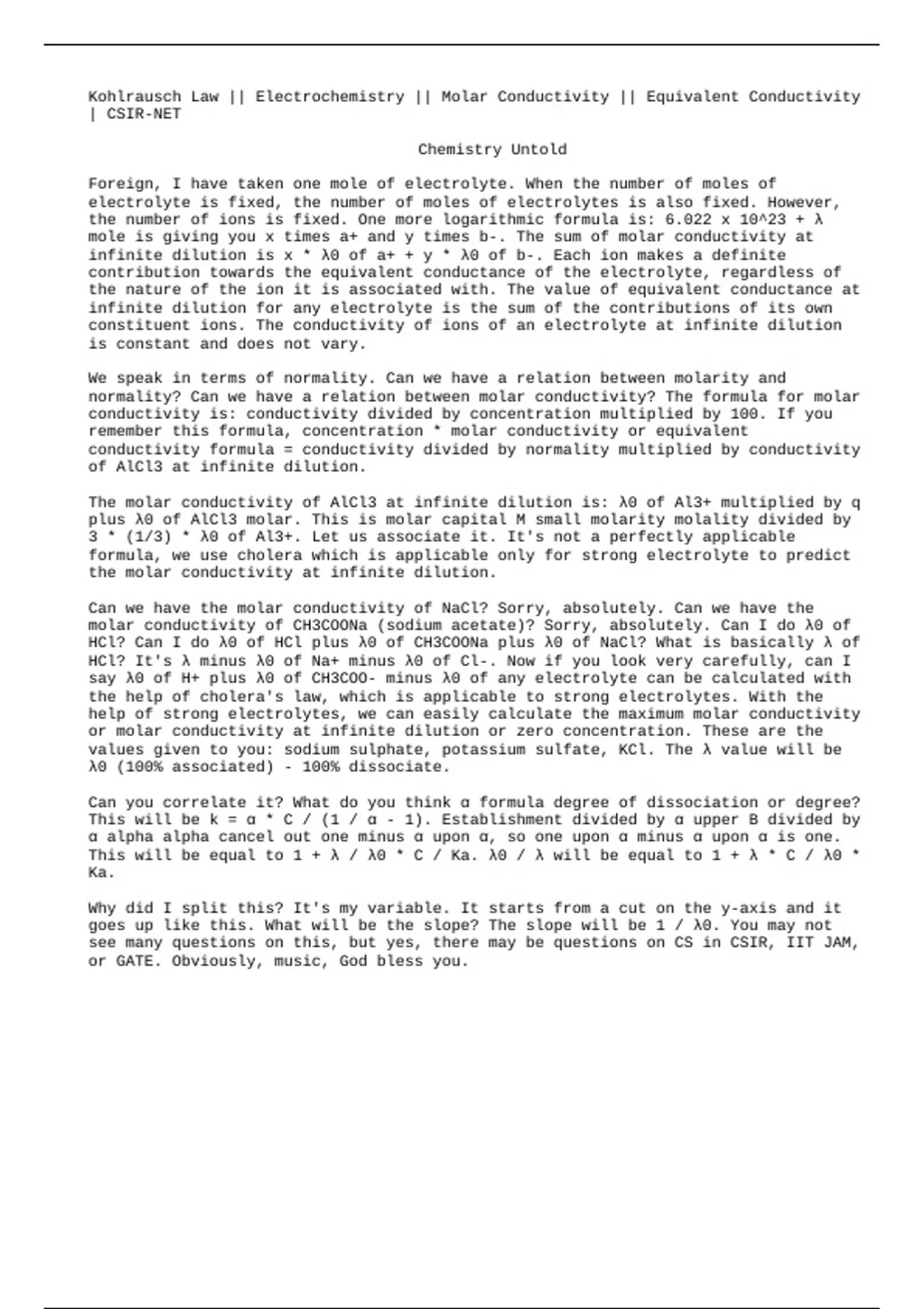 Kohlrausch Law || Electrochemistry || Molar Conductivity || Equivalent Conductivity | CSIR-NET

Chemistry Untold

Foreign, I have taken one mole of electrolyte. When the number of moles of electrolyte is fixed, the number of moles of electrolytes is also fixed. However, the number of ions is fixed. One more logarithmic formula is: 6.022 x 10^23 + λ mole is giving you x times a+ and y times b-. The sum of molar conductivity at infinite dilution is x * λ0 of a+ + y * λ0 of b-. Each ion makes a definite contribution towards the equivalent conductance of the electrolyte, regardless of the nature of the ion it is associated with. The value of equivalent conductance at infinite dilution for any electrolyte is the sum of the contributions of its own constituent ions. The conductivity of ions of an electrolyte at infinite dilution is constant and does not vary.

We speak in terms of normality. Can we have a relation between molarity and normality? Can we have a relation between molar conductivity? The formula for molar conductivity is: conductivity divided by concentration multiplied by 100. If you remember this formula, concentration * molar conductivity or equivalent conductivity formula = conductivity divided by normality multiplied by conductivity of AlCl3 at infinite dilution.

The molar conductivity of AlCl3 at infinite dilution is: λ0 of Al3+ multiplied by q plus λ0 of AlCl3 molar. This is molar capital M small molarity molality divided by 3 * (1/3) * λ0 of Al3+. Let us associate it. It's not a perfectly applicable formula, we use cholera which is applicable only for strong electrolyte to predict the molar conductivity at infinite dilution.

Can we have the molar conductivity of NaCl? Sorry, absolutely. Can we have the molar conductivity of CH3COONa (sodium acetate)? Sorry, absolutely. Can I do λ0 of HCl? Can I do λ0 of HCl plus λ0 of CH3COONa plus λ0 of NaCl? What is basically λ of HCl? It's λ minus λ0 of Na+ minus λ0 of Cl-. Now if you look very carefully, can I say λ0 of H+ plus λ0 of CH3COO- minus λ0 of any electrolyte can be calculated with the help of cholera's law, which is applicable to strong electrolytes. With the help of strong electrolytes, we can easily calculate the maximum molar conductivity or molar conductivity at infinite dilution or zero concentration. These are the values given to you: sodium sulphate, potassium sulfate, KCl. The λ value will be λ0 (100% associated) - 100% dissociate.

Can you correlate it? What do you think α formula degree of dissociation or degree? This will be k = α * C / (1 / α - 1). Establishment divided by α upper B divided by α alpha alpha cancel out one minus α upon α, so one upon α minus α upon α is one. This will be equal to 1 + λ / λ0 * C / Ka. λ0 / λ will be equal to 1 + λ * C / λ0 * Ka.

Why did I split this? It's my variable. It starts from a cut on the y-axis and it goes up like this. What will be the slope? The slope will be 1 / λ0. You may not see many questions on this, but yes, there may be questions on CS in CSIR, IIT JAM, or GATE. Obviously, music, God bless you.